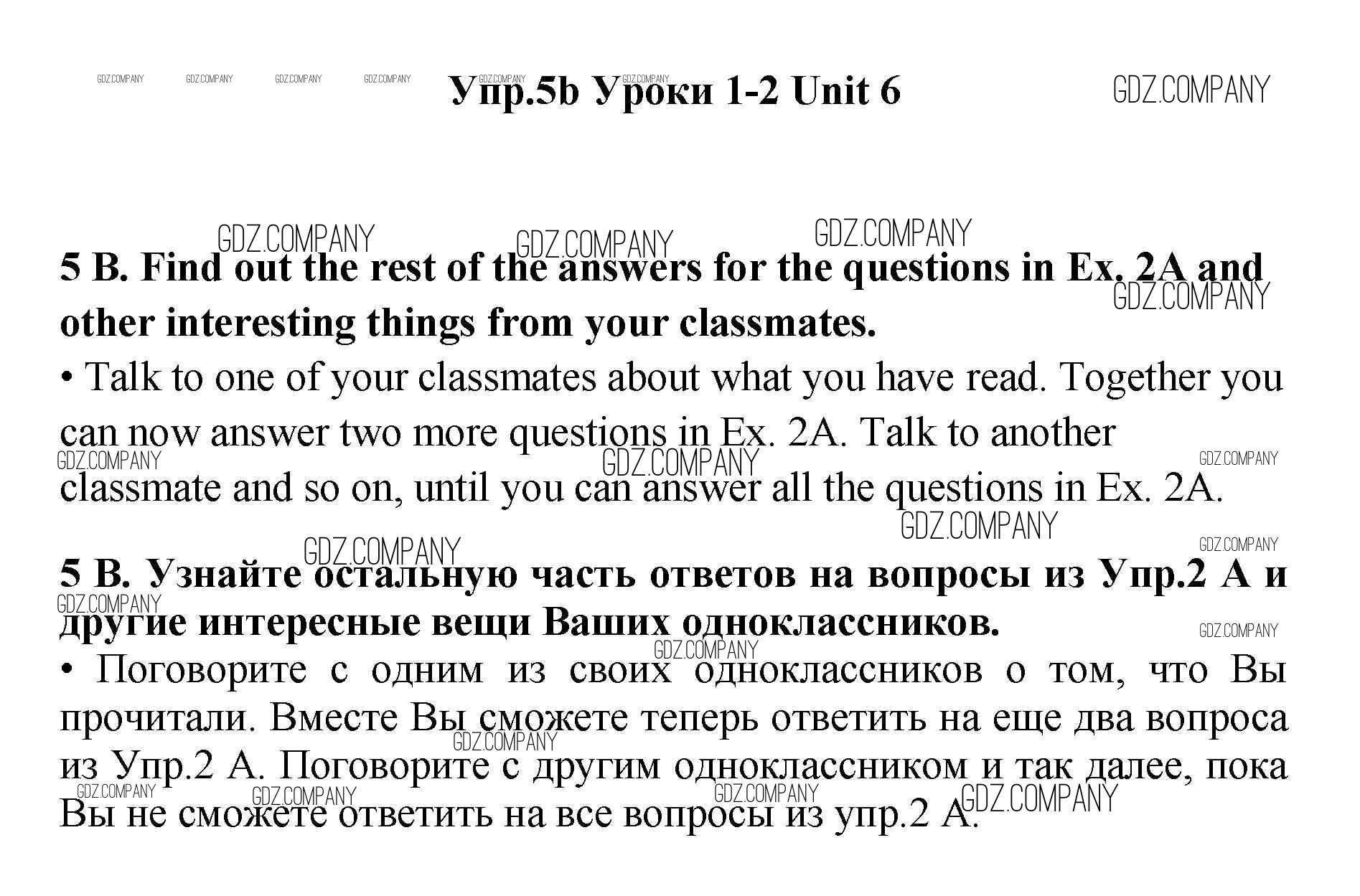 GDZ.COMPANY GDZ.COMPANY GDZ.COMPANY GDZ.COMPANY GDZ.COMPANY GDZ.COMPANY

Упр.5b Уроки 1-2 Unit 6

GDZ.COMPANY

GDZ.COMPANY GDZ.COMPANY GDZ.COMPANY

5 B. Find out the rest of the answers for the questions in Ex. 2A and other interesting things from your classmates.

GDZ.COMPANY

• Talk to one of your classmates about what you have read. Together you can now answer two more questions in Ex. 2A. Talk to another classmate and so on, until you can answer all the questions in Ex. 2A.

GDZ.COMPANY GDZ.COMPANY GDZ.COMPANY GDZ.COMPANY GDZ.COMPANY GDZ.COMPANY

5 B. Узнайте остальную часть ответов на вопросы из Упр.2 А и другие интересные вещи Ваших одноклассников.

GDZ.COMPANY GDZ.COMPANY GDZ.COMPANY

• Поговорите с одним из своих одноклассников о том, что Вы прочитали. Вместе Вы сможете теперь ответить на еще два вопроса из Упр.2 А. Поговорите с другим одноклассником и так далее, пока Вы не сможете ответить на все вопросы из упр.2 А.

GDZ.COMPANY GDZ.COMPANY GDZ.COMPANY GDZ.COMPANY GDZ.COMPANY